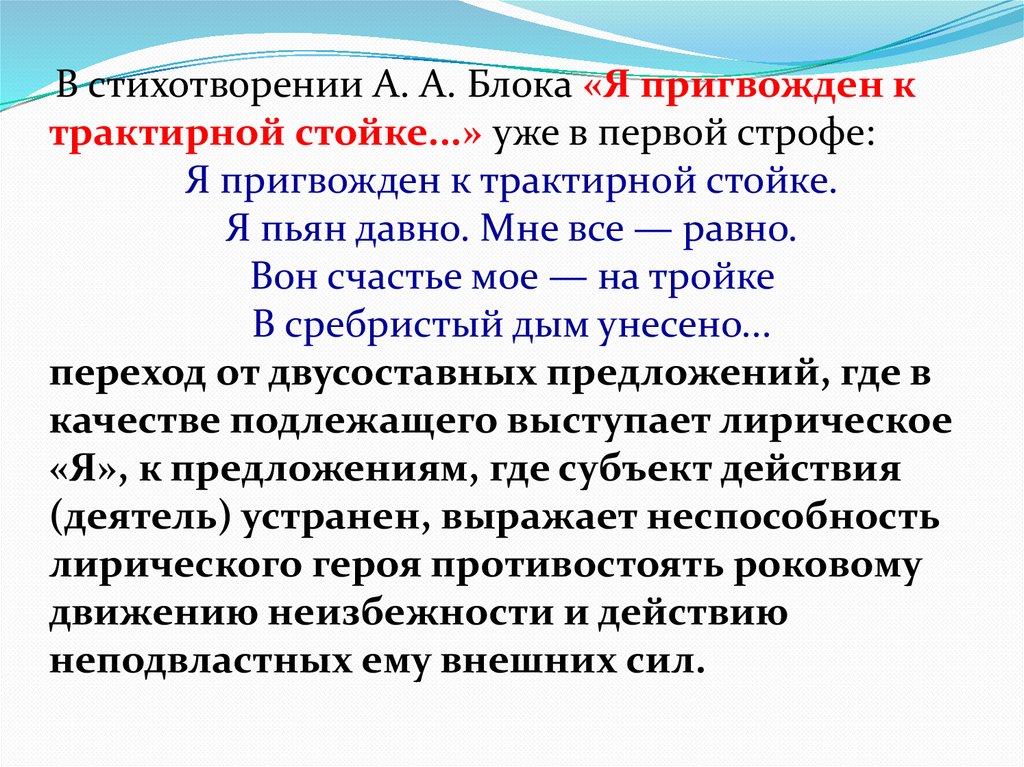 В стихотворении А. А. Блока «Я пригвожден к трактирной стойке...» уже в первой строфе:

Я пригвожден к трактирной стойке.
Я пьян давно. Мне все — равно.
Вон счастье мое — на тройке
В сребристый дым унесено...

переход от двусоставных предложений, где в качестве подлежащего выступает лирическое «Я», к предложениям, где субъект действия (деятель) устранен, выражает неспособность лирического героя противостоять роковому движению неизбежности и действию неподвластных ему внешних сил.